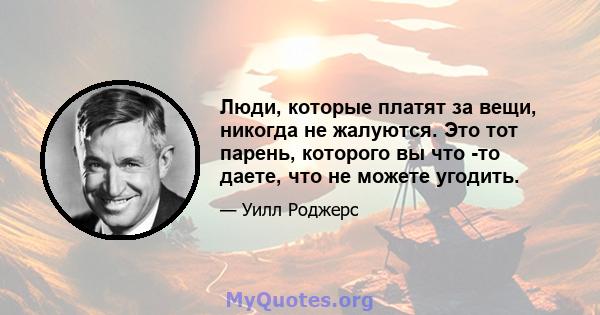 Люди, которые платят за вещи, никогда не жалуются. Это тот парень, которого вы что -то даете, что не можете угодить.

— Уилл Роджерс

MyQuotes.org